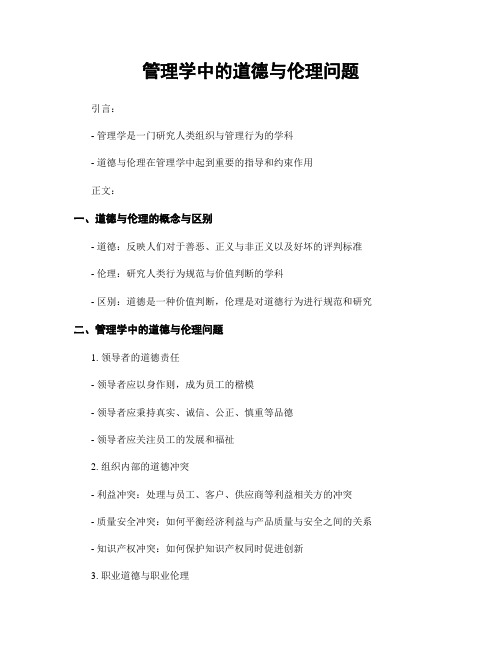 管理学中的道德与伦理问题

引言:

- 管理学是一门研究人类组织与管理行为的学科

- 道德与伦理在管理学中起到重要的指导和约束作用

正文:

一、道德与伦理的概念与区别

- 道德:反映人们对于善恶、正义与非正义以及好坏的评判标准

- 伦理:研究人类行为规范与价值判断的学科

- 区别:道德是一种价值判断,伦理是对道德行为进行规范和研究

二、管理学中的道德与伦理问题

1. 领导者的道德责任

- 领导者应以身作则,成为员工的楷模

- 领导者应秉持真实、诚信、公正、慎重等品德

- 领导者应关注员工的发展和福祉

2. 组织内部的道德冲突

- 利益冲突:处理与员工、客户、供应商等利益相关方的冲突

- 质量安全冲突:如何平衡经济利益与产品质量与安全之间的关系

- 知识产权冲突:如何保护知识产权同时促进创新

3. 职业道德与职业伦理